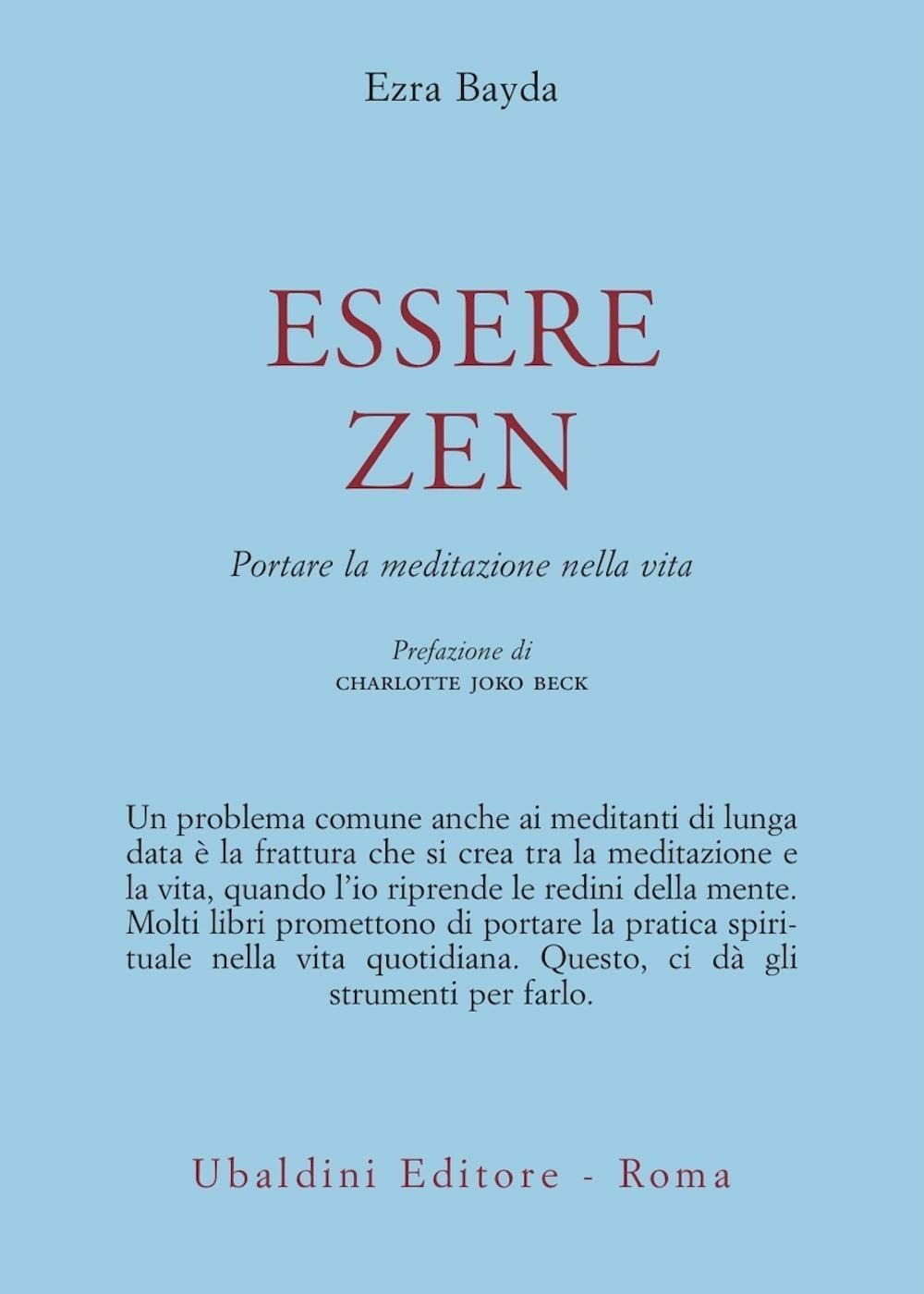 Ezra Bayda

ESSERE
ZEN

Portare la meditazione nella vita

Prefazione di
CHARLOTTE JOKO BECK

Un problema comune anche ai meditanti di lunga data è la frattura che si crea tra la meditazione e la vita, quando l'io riprende le redini della mente. Molti libri promettono di portare la pratica spirituale nella vita quotidiana. Questo, ci dà gli strumenti per farlo.

Ubaldini Editore - Roma